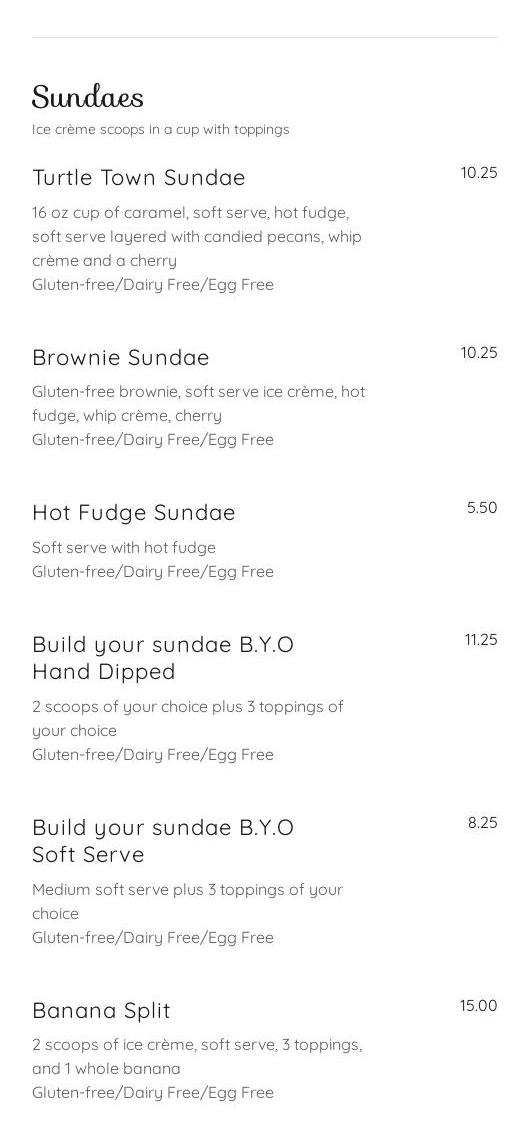 Sundaes

Ice crème scoops in a cup with toppings

Turtle Town Sundae
10.25

16 oz cup of caramel, soft serve, hot fudge, soft serve layered with candied pecans, whip crème and a cherry
Gluten-free/Dairy Free/Egg Free

Brownie Sundae
10.25

Gluten-free brownie, soft serve ice crème, hot fudge, whip crème, cherry
Gluten-free/Dairy Free/Egg Free

Hot Fudge Sundae
5.50

Soft serve with hot fudge
Gluten-free/Dairy Free/Egg Free

Build your sundae B.Y.O
Hand Dipped
11.25

2 scoops of your choice plus 3 toppings of your choice
Gluten-free/Dairy Free/Egg Free

Build your sundae B.Y.O
Soft Serve
8.25

Medium soft serve plus 3 toppings of your choice
Gluten-free/Dairy Free/Egg Free

Banana Split
15.00

2 scoops of ice crème, soft serve, 3 toppings, and 1 whole banana
Gluten-free/Dairy Free/Egg Free